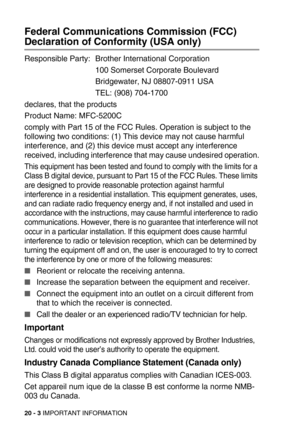 Federal Communications Commission (FCC) Declaration of Conformity (USA only)

Responsible Party: Brother International Corporation
100 Somerset Corporate Boulevard
Bridgewater, NJ 08807-0911 USA
TEL: (908) 704-1700

declares, that the products

Product Name: MFC-5200C

comply with Part 15 of the FCC Rules. Operation is subject to the following two conditions: (1) This device may not cause harmful interference, and (2) this device must accept any interference received, including interference that may cause undesired operation.

This equipment has been tested and found to comply with the limits for a Class B digital device, pursuant to Part 15 of the FCC Rules. These limits are designed to provide reasonable protection against harmful interference in a residential installation. This equipment generates, uses, and can radiate radio frequency energy and, if not installed and used in accordance with the instructions, may cause harmful interference to radio communications. However, there is no guarantee that interference will not occur in a particular installation. If this equipment does cause harmful interference to radio or television reception, which can be determined by turning the equipment off and on, the user is encouraged to try to correct the interference by one or more of the following measures:

■ Reorient or relocate the receiving antenna.
■ Increase the separation between the equipment and receiver.
■ Connect the equipment into an outlet on a circuit different from that to which the receiver is connected.
■ Call the dealer or an experienced radio/TV technician for help.

Important

Changes or modifications not expressly approved by Brother Industries, Ltd. could void the user's authority to operate the equipment.

Industry Canada Compliance Statement (Canada only)

This Class B digital apparatus complies with Canadian ICES-003.

Cet appareil num ique de la classe B est conforme la norme NMB-003 du Canada.

20 - 3 IMPORTANT INFORMATION